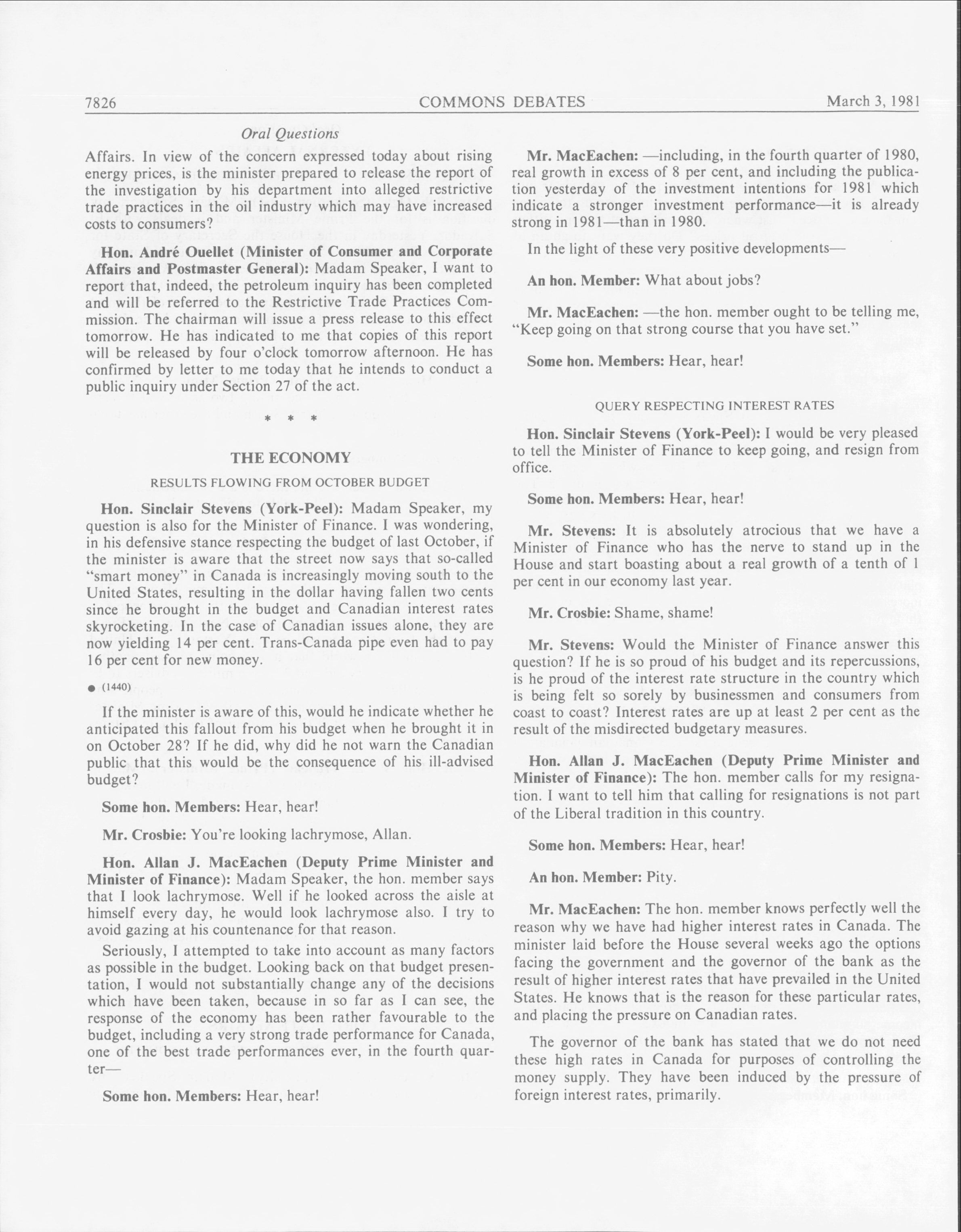 7826 COMMONS DEBATES March 3, 1981

Oral Questions

Affairs. In view of the concern expressed today about rising energy prices, is the minister prepared to release the report of the investigation by his department into alleged restrictive trade practices in the oil industry which may have increased costs to consumers?

Hon. André Ouellet (Minister of Consumer and Corporate Affairs and Postmaster General): Madam Speaker, I want to report that, indeed, the petroleum inquiry has been completed and will be referred to the Restrictive Trade Practices Commission. The chairman will issue a press release to this effect tomorrow. He has indicated to me that copies of this report will be released by four o'clock tomorrow afternoon. He has confirmed by letter to me today that he intends to conduct a public inquiry under Section 27 of the act.

* * *

THE ECONOMY

RESULTS FLOWING FROM OCTOBER BUDGET

Hon. Sinclair Stevens (York-Peel): Madam Speaker, my question is also for the Minister of Finance. I was wondering, in his defensive stance respecting the budget of last October, if the minister is aware that the street now says that so-called "smart money" in Canada is increasingly moving south to the United States, resulting in the dollar having fallen two cents since he brought in the budget and Canadian interest rates skyrocketing. In the case of Canadian issues alone, they are now yielding 14 per cent. Trans-Canada pipe even had to pay 16 per cent for new money.

● (1440)

If the minister is aware of this, would he indicate whether he anticipated this fallout from his budget when he brought it in on October 28? If he did, why did he not warn the Canadian public that this would be the consequence of his ill-advised budget?

Some hon. Members: Hear, hear!

Mr. Crosbie: You're looking lachrymose, Allan.

Hon. Allan J. MacEachen (Deputy Prime Minister and Minister of Finance): Madam Speaker, the hon. member says that I look lachrymose. Well if he looked across the aisle at himself every day, he would look lachrymose also. I try to avoid gazing at his countenance for that reason.

Seriously, I attempted to take into account as many factors as possible in the budget. Looking back on that budget presentation, I would not substantially change any of the decisions which have been taken, because in so far as I can see, the response of the economy has been rather favourable to the budget, including a very strong trade performance for Canada, one of the best trade performances ever, in the fourth quarter—

Some hon. Members: Hear, hear!

Mr. MacEachen: —including, in the fourth quarter of 1980, real growth in excess of 8 per cent, and including the publication yesterday of the investment intentions for 1981 which indicate a stronger investment performance—it is already strong in 1981—than in 1980.

In the light of these very positive developments—

An hon. Member: What about jobs?

Mr. MacEachen: —the hon. member ought to be telling me, "Keep going on that strong course that you have set."

Some hon. Members: Hear, hear!

QUERY RESPECTING INTEREST RATES

Hon. Sinclair Stevens (York-Peel): I would be very pleased to tell the Minister of Finance to keep going, and resign from office.

Some hon. Members: Hear, hear!

Mr. Stevens: It is absolutely atrocious that we have a Minister of Finance who has the nerve to stand up in the House and start boasting about a real growth of a tenth of 1 per cent in our economy last year.

Mr. Crosbie: Shame, shame!

Mr. Stevens: Would the Minister of Finance answer this question? If he is so proud of his budget and its repercussions, is he proud of the interest rate structure in the country which is being felt so sorely by businessmen and consumers from coast to coast? Interest rates are up at least 2 per cent as the result of the misdirected budgetary measures.

Hon. Allan J. MacEachen (Deputy Prime Minister and Minister of Finance): The hon. member calls for my resignation. I want to tell him that calling for resignations is not part of the Liberal tradition in this country.

Some hon. Members: Hear, hear!

An hon. Member: Pity.

Mr. MacEachen: The hon. member knows perfectly well the reason why we have had higher interest rates in Canada. The minister laid before the House several weeks ago the options facing the government and the governor of the bank as the result of higher interest rates that have prevailed in the United States. He knows that is the reason for these particular rates, and placing the pressure on Canadian rates.

The governor of the bank has stated that we do not need these high rates in Canada for purposes of controlling the money supply. They have been induced by the pressure of foreign interest rates, primarily.